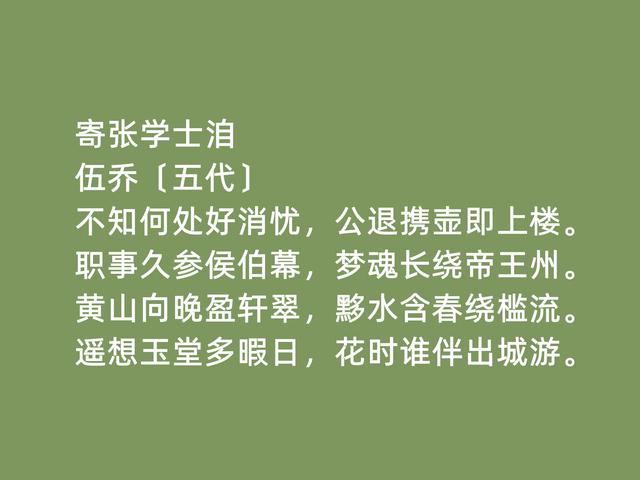 寄张学士洎
伍乔〔五代〕
不知何处好消忧，公退携壶即上楼。
职事久参侯伯幕，梦魂长绕帝王州。
黄山向晚盈轩翠，黟水含春绕槛流。
遥想玉堂多暇日，花时谁伴出城游。